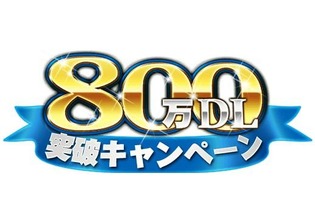 800万DL
突破キャンペーン